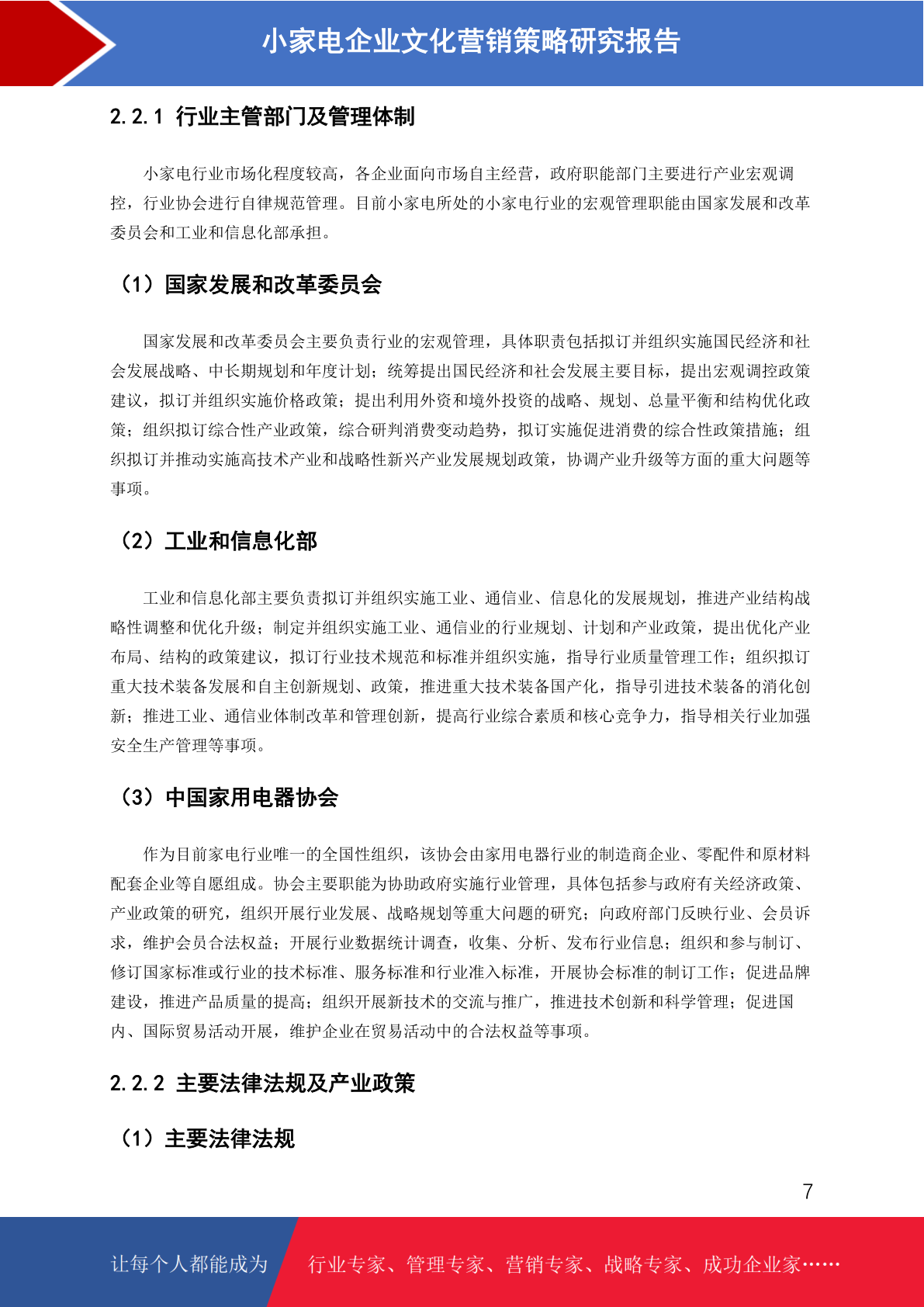 小家电企业文化营销策略研究报告

2.2.1 行业主管部门及管理体制

小家电行业市场化程度较高，各企业面向市场自主经营，政府职能部门主要进行产业宏观调控，行业协会进行自律规范管理。目前小家电所处的小家电行业的宏观管理职能由国家发展和改革委员会和工业和信息化部承担。

（1）国家发展和改革委员会

国家发展和改革委员会主要负责行业的宏观管理，具体职责包括拟订并组织实施国民经济和社会发展战略、中长期规划和年度计划；统筹提出国民经济和社会发展主要目标，提出宏观调控政策建议，拟订并组织实施价格政策；提出利用外资和境外投资的战略、规划、总量平衡和结构优化政策；组织拟订综合性产业政策，综合研判消费变动趋势，拟订实施促进消费的综合性政策措施；组织拟订并推动实施高技术产业和战略性新兴产业发展规划政策，协调产业升级等方面的重大问题等事项。

（2）工业和信息化部

工业和信息化部主要负责拟订并组织实施工业、通信业、信息化的发展规划，推进产业结构战略性调整和优化升级；制定并组织实施工业、通信业的行业规划、计划和产业政策，提出优化产业布局、结构的政策建议，拟订行业技术规范和标准并组织实施，指导行业质量管理工作；组织拟订重大技术装备发展和自主创新规划、政策，推进重大技术装备国产化，指导引进技术装备的消化创新；推进工业、通信业体制改革和管理创新，提高行业综合素质和核心竞争力，指导相关行业加强安全生产管理等事项。

（3）中国家用电器协会

作为目前家电行业唯一的全国性组织，该协会由家用电器行业的制造商企业、零配件和原材料配套企业等自愿组成。协会主要职能为协助政府实施行业管理，具体包括参与政府有关经济政策、产业政策的研究，组织开展行业发展、战略规划等重大问题的研究；向政府部门反映行业、会员诉求，维护会员合法权益；开展行业数据统计调查，收集、分析、发布行业信息；组织和参与制订、修订国家标准或行业的技术标准、服务标准和行业准入标准，开展协会标准的制订工作；促进品牌建设，推进产品质量的提高；组织开展新技术的交流与推广，推进技术创新和科学管理；促进国内、国际贸易活动开展，维护企业在贸易活动中的合法权益等事项。

2.2.2 主要法律法规及产业政策

（1）主要法律法规

7

让每个人都能成为 行业专家、管理专家、营销专家、战略专家、成功企业家……